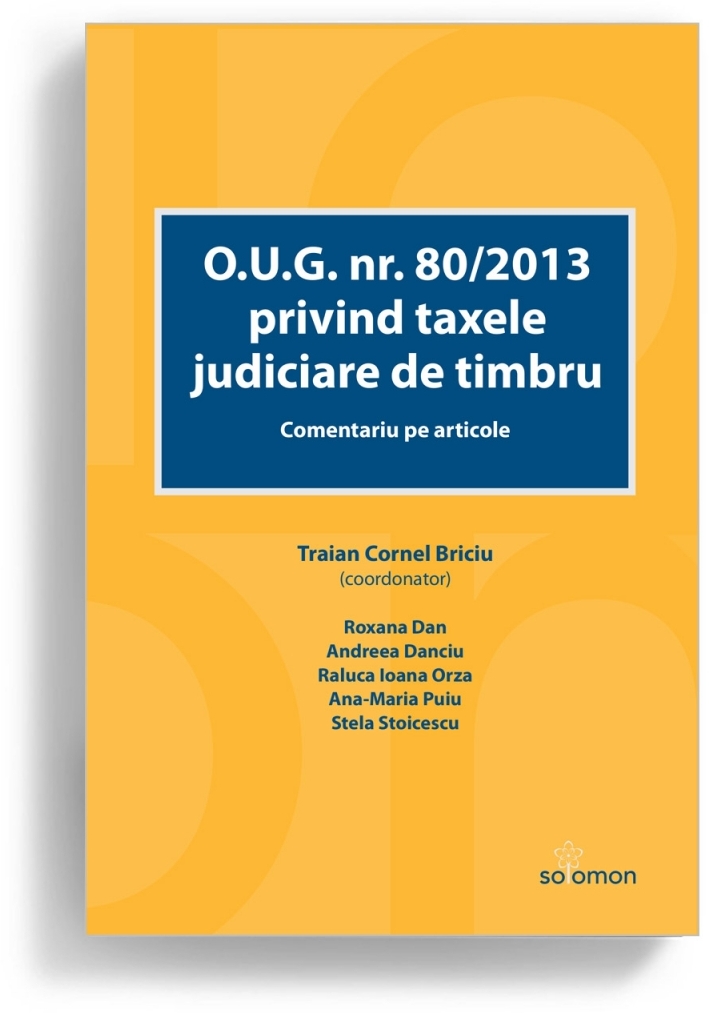 O.U.G. nr. 80/2013
privind taxele
judiciare de timbru

Comentariu pe articole

Traian Cornel Briciu
(coordonator)

Roxana Dan
Andreea Danciu
Raluca Ioana Orza
Ana-Maria Puiu
Stela Stoicescu

solomon